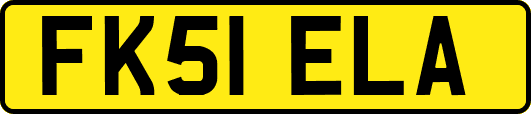 FK51 ELA